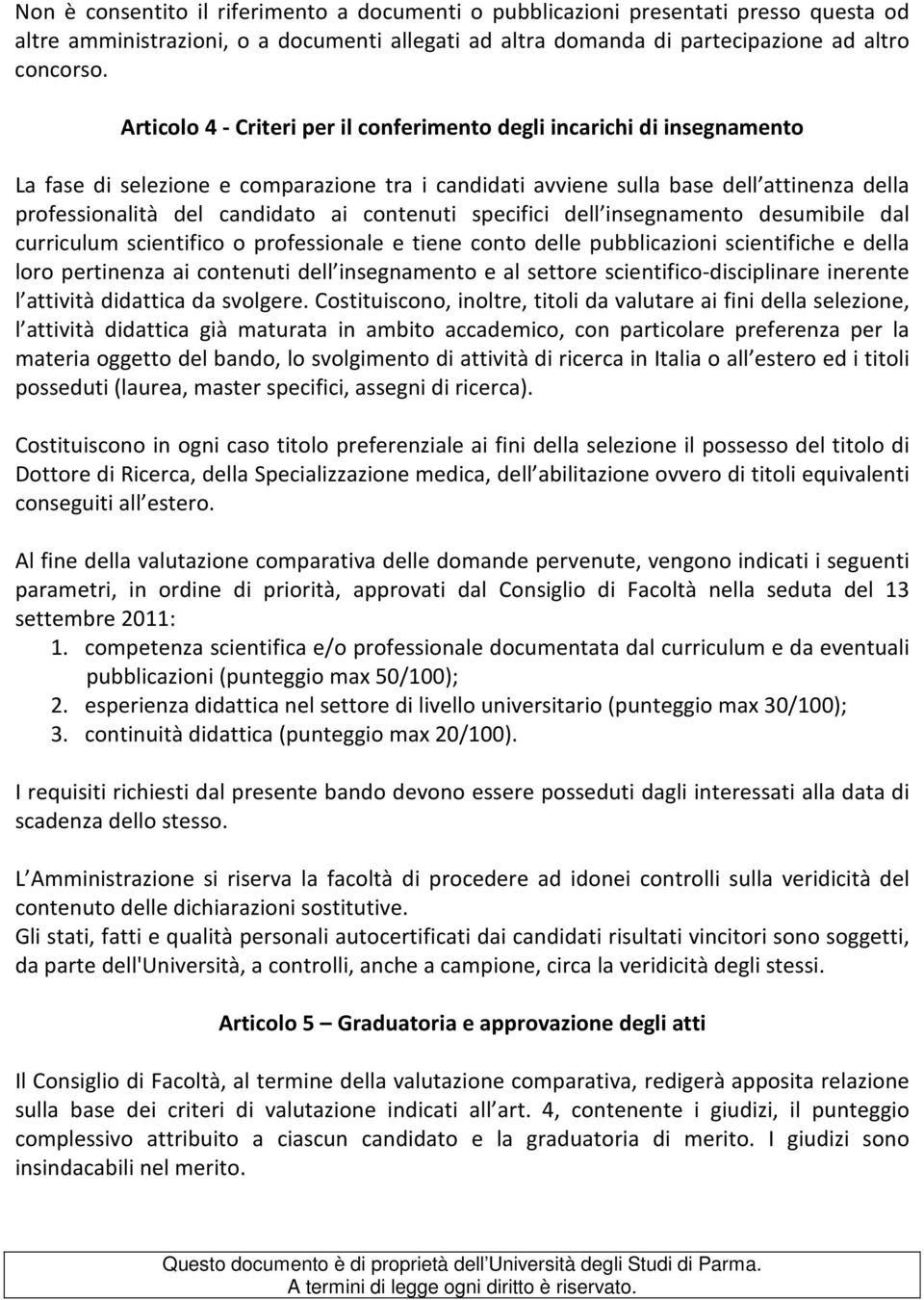 Non è consentito il riferimento a documenti o pubblicazioni presentati presso questa od altre amministrazioni, o a documenti allegati ad altra domanda di partecipazione ad altro concorso.

Articolo 4 - Criteri per il conferimento degli incarichi di insegnamento

La fase di selezione e comparazione tra i candidati avviene sulla base dell attinenza della professionalità del candidato ai contenuti specifici dell insegnamento desumibile dal curriculum scientifico o professionale e tiene conto delle pubblicazioni scientifiche e della loro pertinenza ai contenuti dell insegnamento e al settore scientifico-disciplinare inerente l attività didattica da svolgere. Costituiscono, inoltre, titoli da valutare ai fini della selezione, l attività didattica già maturata in ambito accademico, con particolare preferenza per la materia oggetto del bando, lo svolgimento di attività di ricerca in Italia o all estero ed i titoli posseduti (laurea, master specifici, assegni di ricerca).

Costituiscono in ogni caso titolo preferenziale ai fini della selezione il possesso del titolo di Dottore di Ricerca, della Specializzazione medica, dell abilitazione ovvero di titoli equivalenti conseguiti all estero.

Al fine della valutazione comparativa delle domande pervenute, vengono indicati i seguenti parametri, in ordine di priorità, approvati dal Consiglio di Facoltà nella seduta del 13 settembre 2011:
1. competenza scientifica e/o professionale documentata dal curriculum e da eventuali pubblicazioni (punteggio max 50/100);
2. esperienza didattica nel settore di livello universitario (punteggio max 30/100);
3. continuità didattica (punteggio max 20/100).

I requisiti richiesti dal presente bando devono essere posseduti dagli interessati alla data di scadenza dello stesso.

L Amministrazione si riserva la facoltà di procedere ad idonei controlli sulla veridicità del contenuto delle dichiarazioni sostitutive.
Gli stati, fatti e qualità personali autocertificati dai candidati risultati vincitori sono soggetti, da parte dell'Università, a controlli, anche a campione, circa la veridicità degli stessi.

Articolo 5 – Graduatoria e approvazione degli atti

Il Consiglio di Facoltà, al termine della valutazione comparativa, redigerà apposita relazione sulla base dei criteri di valutazione indicati all art. 4, contenente i giudizi, il punteggio complessivo attribuito a ciascun candidato e la graduatoria di merito. I giudizi sono insindacabili nel merito.

Questo documento è di proprietà dell Università degli Studi di Parma.
A termini di legge ogni diritto è riservato.